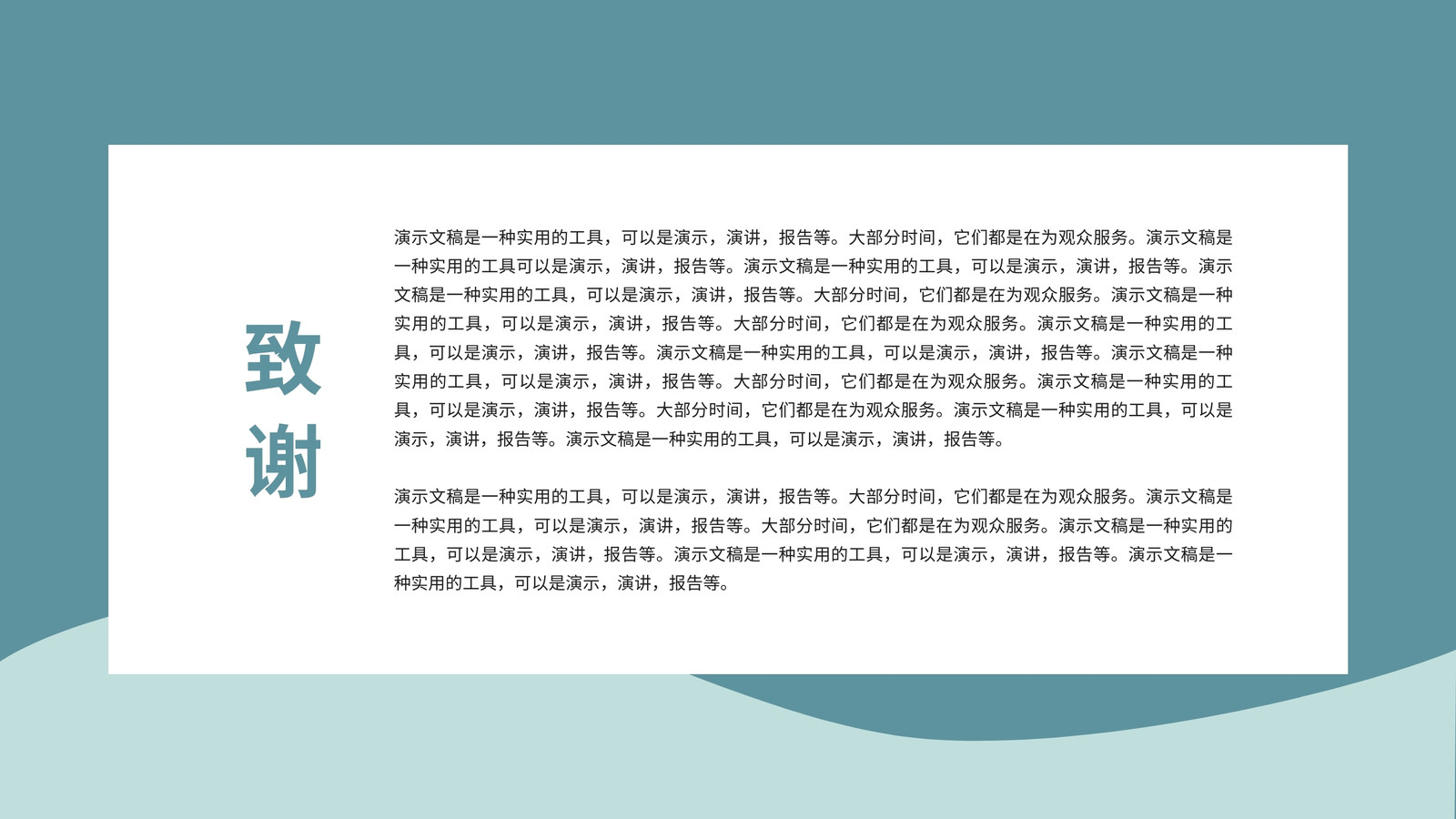 致
谢

演示文稿是一种实用的工具，可以是演示，演讲，报告等。大部分时间，它们都是在为观众服务。演示文稿是一种实用的工具可以是演示，演讲，报告等。演示文稿是一种实用的工具，可以是演示，演讲，报告等。演示文稿是一种实用的工具，可以是演示，演讲，报告等。大部分时间，它们都是在为观众服务。演示文稿是一种实用的工具，可以是演示，演讲，报告等。大部分时间，它们都是在为观众服务。演示文稿是一种实用的工具，可以是演示，演讲，报告等。演示文稿是一种实用的工具，可以是演示，演讲，报告等。演示文稿是一种实用的工具，可以是演示，演讲，报告等。大部分时间，它们都是在为观众服务。演示文稿是一种实用的工具，可以是演示，演讲，报告等。大部分时间，它们都是在为观众服务。演示文稿是一种实用的工具，可以是演示，演讲，报告等。演示文稿是一种实用的工具，可以是演示，演讲，报告等。

演示文稿是一种实用的工具，可以是演示，演讲，报告等。大部分时间，它们都是在为观众服务。演示文稿是一种实用的工具，可以是演示，演讲，报告等。大部分时间，它们都是在为观众服务。演示文稿是一种实用的工具，可以是演示，演讲，报告等。演示文稿是一种实用的工具，可以是演示，演讲，报告等。演示文稿是一种实用的工具，可以是演示，演讲，报告等。